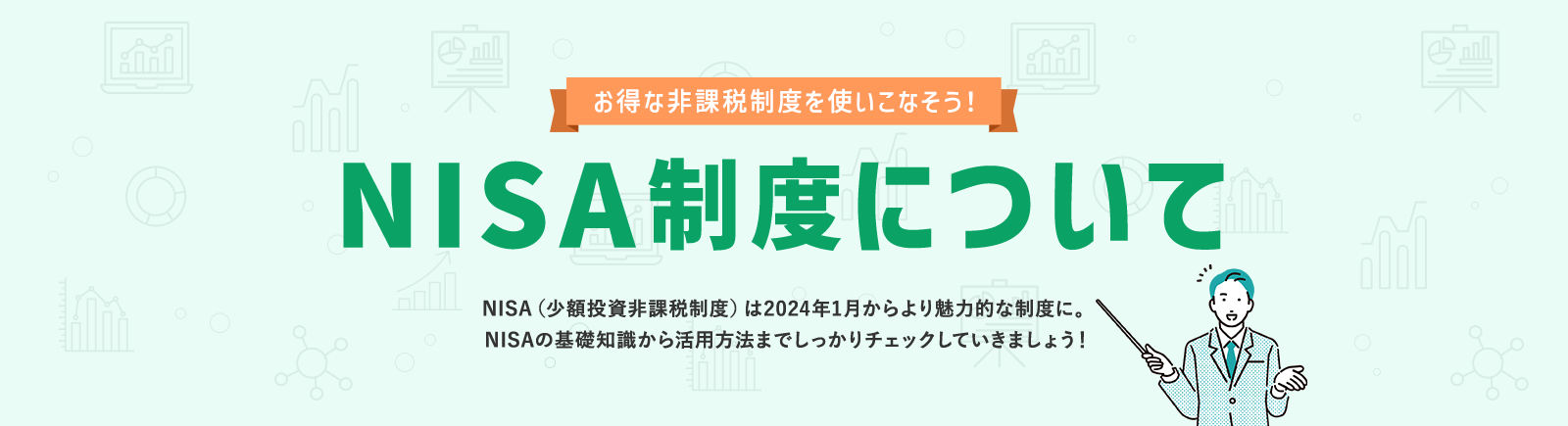 お得な非課税制度を使いこなそう！

NISA制度について

NISA（少額投資非課税制度）は2024年1月からより魅力的な制度に。
NISAの基礎知識から活用方法までしっかりチェックしていきましょう！